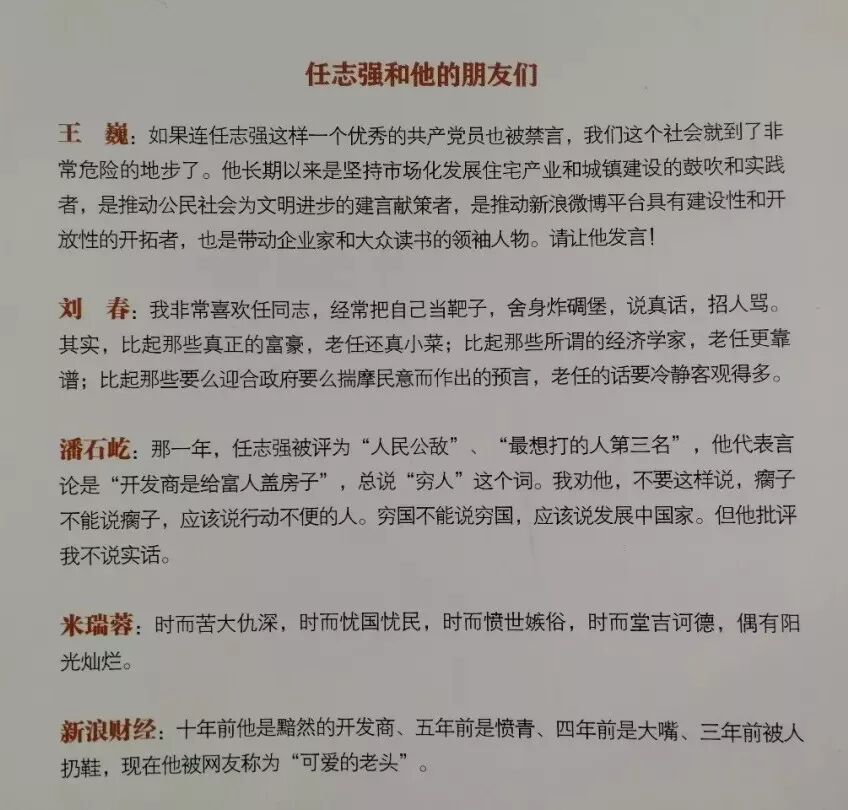 任志强和他的朋友们

王　巍：如果连任志强这样一个优秀的共产党员也被禁言，我们这个社会就到了非常危险的地步了。他长期以来是坚持市场化发展住宅产业和城镇建设的鼓吹和实践者，是推动公民社会为文明进步的建言献策者，是推动新浪微博平台具有建设性和开放性的开拓者，也是带动企业家和大众读书的领袖人物。请让他发言！

刘　春：我非常喜欢任同志，经常把自己当靶子，舍身炸碉堡，说真话，招人骂。其实，比起那些真正的富豪，老任还真小菜；比起那些所谓的经济学家，老任更靠谱；比起那些要么迎合政府要么揣摩民意而作出的预言，老任的话要冷静客观得多。

潘石屹：那一年，任志强被评为“人民公敌”、“最想打的人第三名”，他代表言论是“开发商是给富人盖房子”，总说“穷人”这个词。我劝他，不要这样说，瘸子不能说瘸子，应该说行动不便的人。穷国不能说穷国，应该说发展中国家。但他批评我不说实话。

米瑞蓉：时而苦大仇深，时而忧国忧民，时而愤世嫉俗，时而堂吉诃德，偶有阳光灿烂。

新浪财经：十年前他是黯然的开发商、五年前是愤青、四年前是大嘴、三年前被人扔鞋，现在他被网友称为“可爱的老头”。